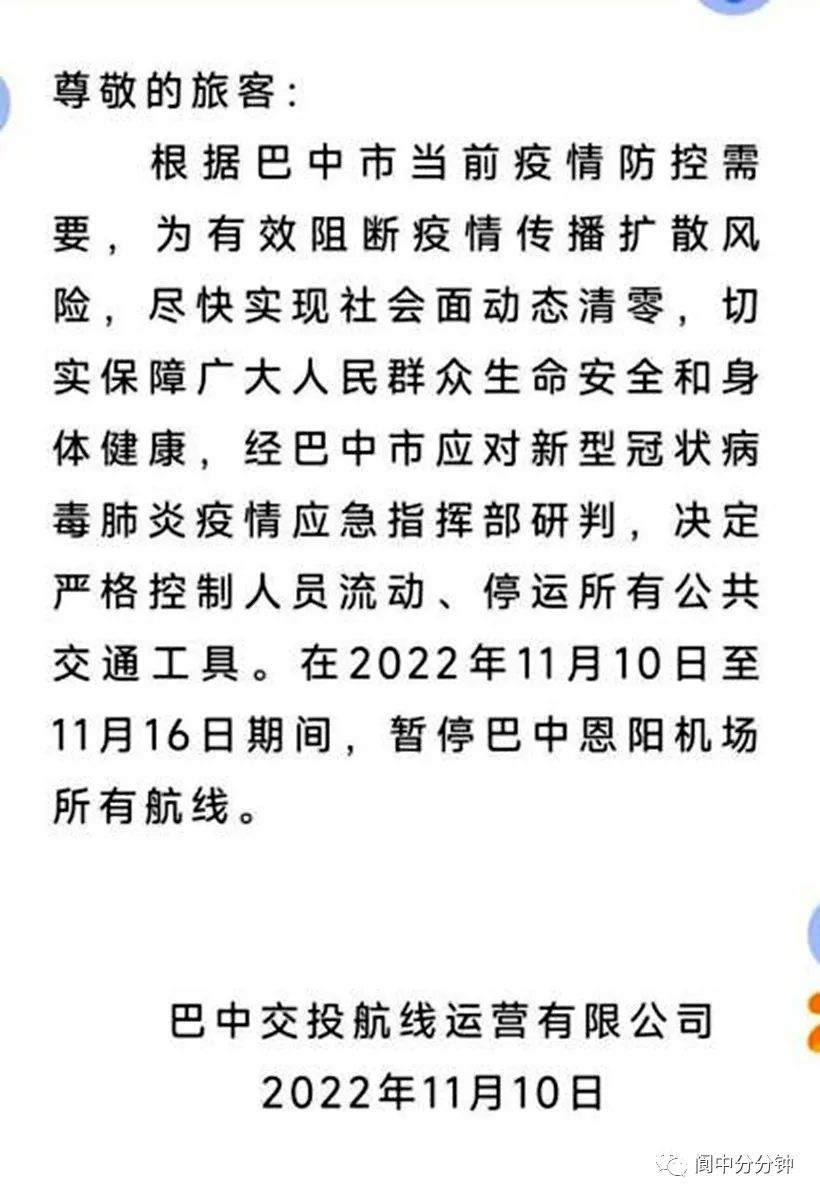 尊敬的旅客：

根据巴中市当前疫情防控需要，为有效阻断疫情传播扩散风险，尽快实现社会面动态清零，切实保障广大人民群众生命安全和身体健康，经巴中市应对新型冠状病毒肺炎疫情应急指挥部研判，决定严格控制人员流动、停运所有公共交通工具。在2022年11月10日至11月16日期间，暂停巴中恩阳机场所有航线。

巴中交投航线运营有限公司
2022年11月10日

阆中分分钟